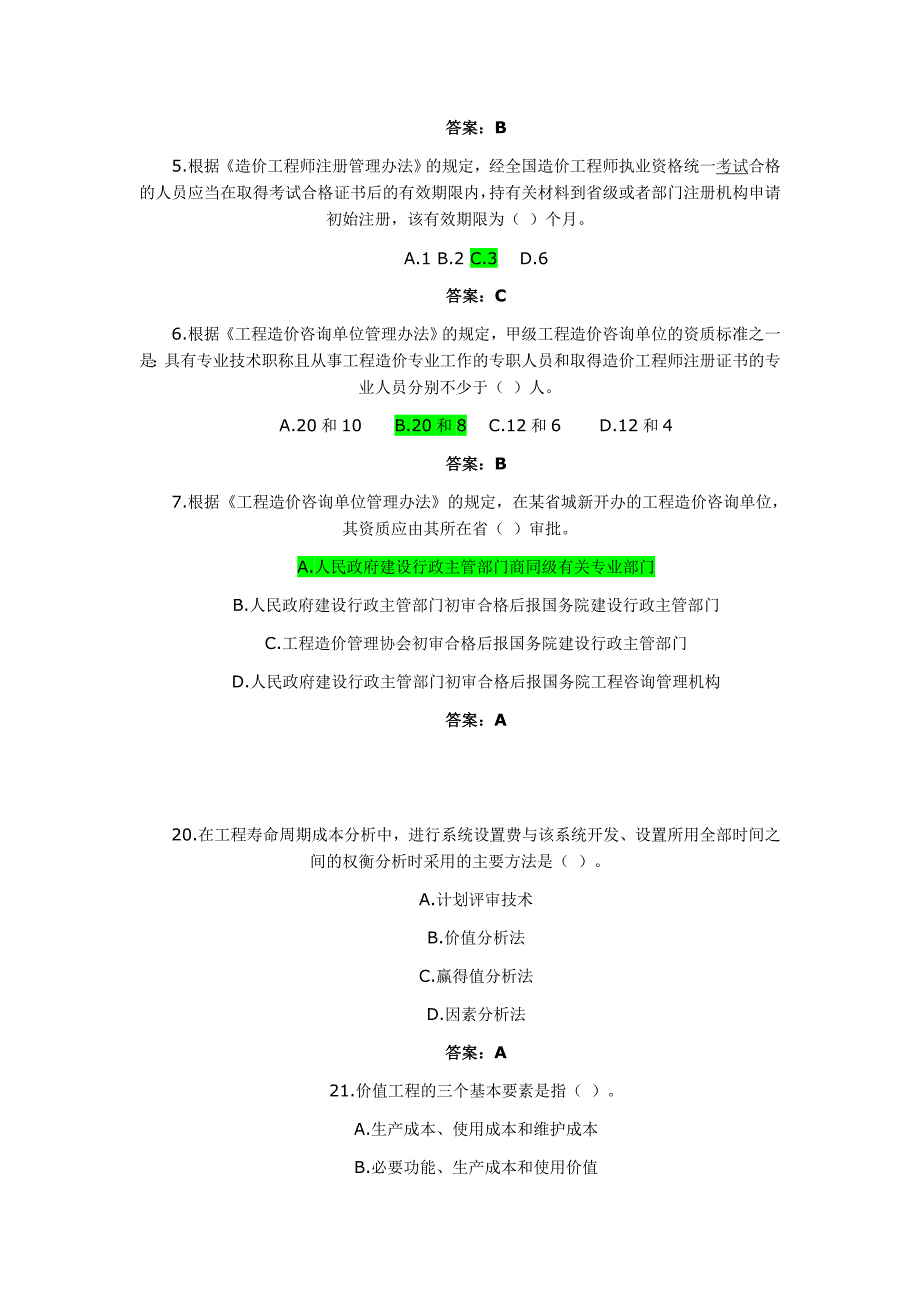 答案：B

5.根据《造价工程师注册管理办法》的规定，经全国造价工程师执业资格统一考试合格的人员应当在取得考试合格证书后的有效期限内，持有关材料到省级或者部门注册机构申请初始注册，该有效期限为（ ）个月。

A.1 B.2 C.3 D.6

答案：C

6.根据《工程造价咨询单位管理办法》的规定，甲级工程造价咨询单位的资质标准之一是 具有专业技术职称且从事工程造价专业工作的专职人员和取得造价工程师注册证书的专业人员分别不少于（ ）人。

A.20 和 10 B.20 和 8 C.12 和 6 D.12 和 4

答案：B

7.根据《工程造价咨询单位管理办法》的规定，在某省城新开办的工程造价咨询单位，其资质应由其所在省（ ）审批。

A.人民政府建设行政主管部门商同级有关专业部门

B.人民政府建设行政主管部门初审合格后报国务院建设行政主管部门

C.工程造价管理协会初审合格后报国务院建设行政主管部门

D.人民政府建设行政主管部门初审合格后报国务院工程咨询管理机构

答案：A

20.在工程寿命周期成本分析中，进行系统设置费与该系统开发、设置所用全部时间之间的权衡分析时采用的主要方法是（ ）。

A.计划评审技术

B.价值分析法

C.赢得值分析法

D.因素分析法

答案：A

21.价值工程的三个基本要素是指（ ）。

A.生产成本、使用成本和维护成本

B.必要功能、生产成本和使用价值